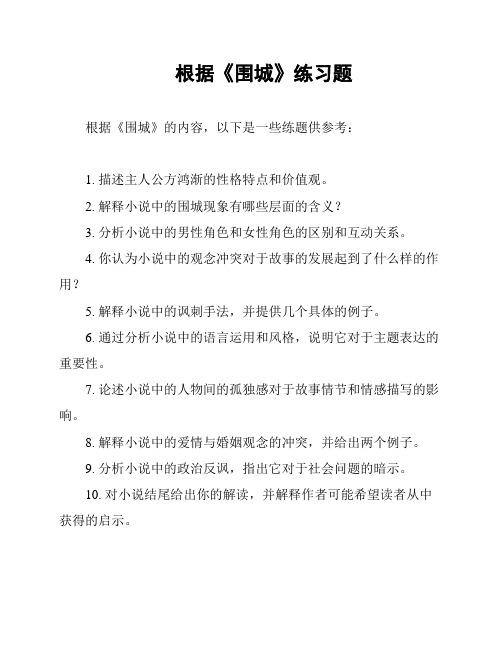 根据《围城》练习题

根据《围城》的内容，以下是一些练题供参考：

1. 描述主人公方鸿渐的性格特点和价值观。

2. 解释小说中的围城现象有哪些层面的含义？

3. 分析小说中的男性角色和女性角色的区别和互动关系。

4. 你认为小说中的观念冲突对于故事的发展起到了什么样的作用？

5. 解释小说中的讽刺手法，并提供几个具体的例子。

6. 通过分析小说中的语言运用和风格，说明它对于主题表达的重要性。

7. 论述小说中的人物间的孤独感对于故事情节和情感描写的影响。

8. 解释小说中的爱情与婚姻观念的冲突，并给出两个例子。

9. 分析小说中的政治反讽，指出它对于社会问题的暗示。

10. 对小说结尾给出你的解读，并解释作者可能希望读者从中获得的启示。